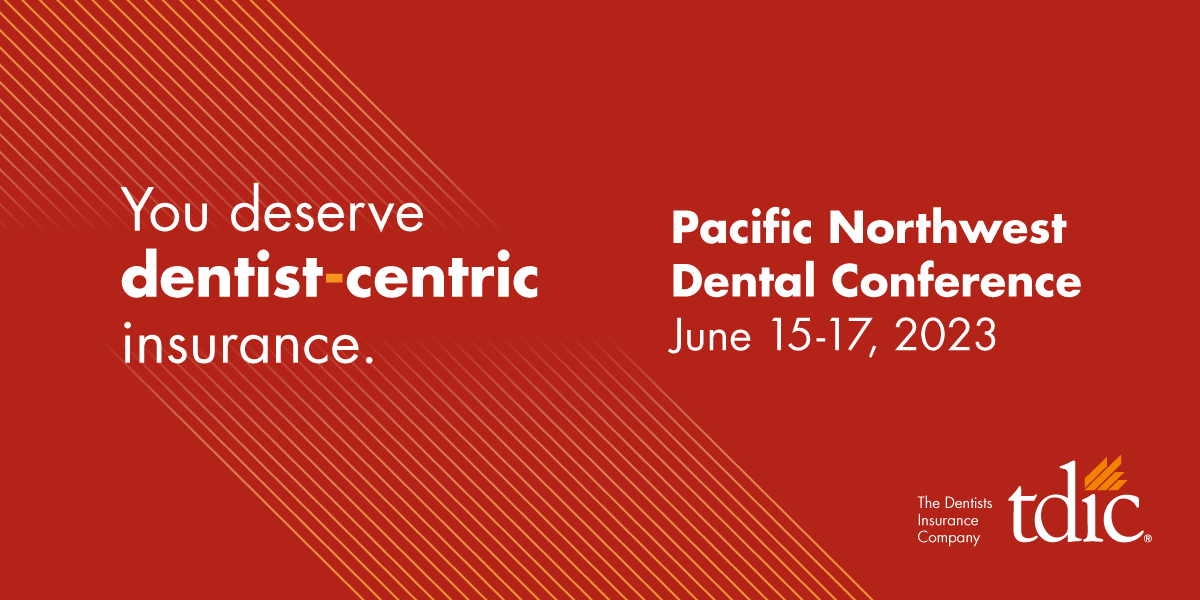 You deserve dentist-centric insurance.

Pacific Northwest Dental Conference
June 15-17, 2023

The Dentists Insurance Company

tdic®